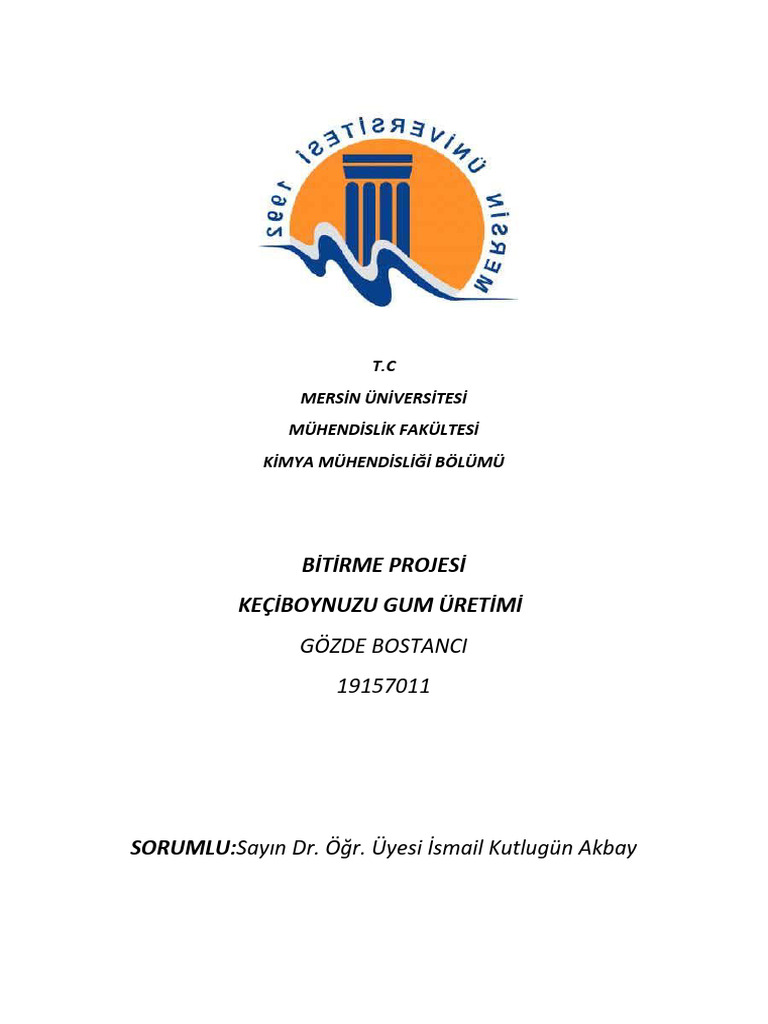 MERSİN ÜNİVERSİTESİ 1992

T.C

MERSİN ÜNİVERSİTESİ

MÜHENDİSLİK FAKÜLTESİ

KİMYA MÜHENDİSLİĞİ BÖLÜMÜ

BİTİRME PROJESİ

KEÇİBOYNUZU GUM ÜRETİMİ

GÖZDE BOSTANCI

19157011

SORUMLU:Sayın Dr. Öğr. Üyesi İsmail Kutlugün Akbay